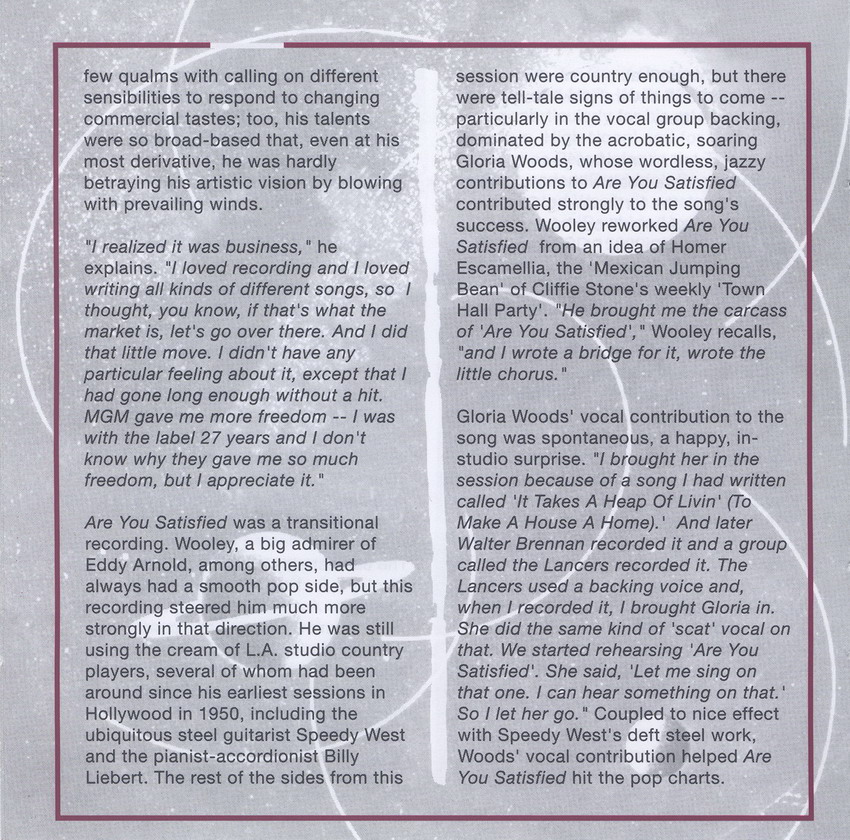 few qualms with calling on different sensibilities to respond to changing commercial tastes; too, his talents were so broad-based that, even at his most derivative, he was hardly betraying his artistic vision by blowing with prevailing winds.

"I realized it was business," he explains. "I loved recording and I loved writing all kinds of different songs, so I thought, you know, if that's what the market is, let's go over there. And I did that little move. I didn't have any particular feeling about it, except that I had gone long enough without a hit. MGM gave me more freedom -- I was with the label 27 years and I don't know why they gave me so much freedom, but I appreciate it."

Are You Satisfied was a transitional recording. Wooley, a big admirer of Eddy Arnold, among others, had always had a smooth pop side, but this recording steered him much more strongly in that direction. He was still using the cream of L.A. studio country players, several of whom had been around since his earliest sessions in Hollywood in 1950, including the ubiquitous steel guitarist Speedy West and the pianist-accordionist Billy Liebert. The rest of the sides from this session were country enough, but there were tell-tale signs of things to come -- particularly in the vocal group backing, dominated by the acrobatic, soaring Gloria Woods, whose wordless, jazzy contributions to Are You Satisfied contributed strongly to the song's success. Wooley reworked Are You Satisfied from an idea of Homer Escamellia, the 'Mexican Jumping Bean' of Cliffie Stone's weekly 'Town Hall Party'. "He brought me the carcass of 'Are You Satisfied'," Wooley recalls, "and I wrote a bridge for it, wrote the little chorus."

Gloria Woods' vocal contribution to the song was spontaneous, a happy, in-studio surprise. "I brought her in the session because of a song I had written called 'It Takes A Heap Of Livin' (To Make A House A Home).' And later Walter Brennan recorded it and a group called the Lancers recorded it. The Lancers used a backing voice and, when I recorded it, I brought Gloria in. She did the same kind of 'scat' vocal on that. We started rehearsing 'Are You Satisfied'. She said, 'Let me sing on that one. I can hear something on that.' So I let her go." Coupled to nice effect with Speedy West's deft steel work, Woods' vocal contribution helped Are You Satisfied hit the pop charts.